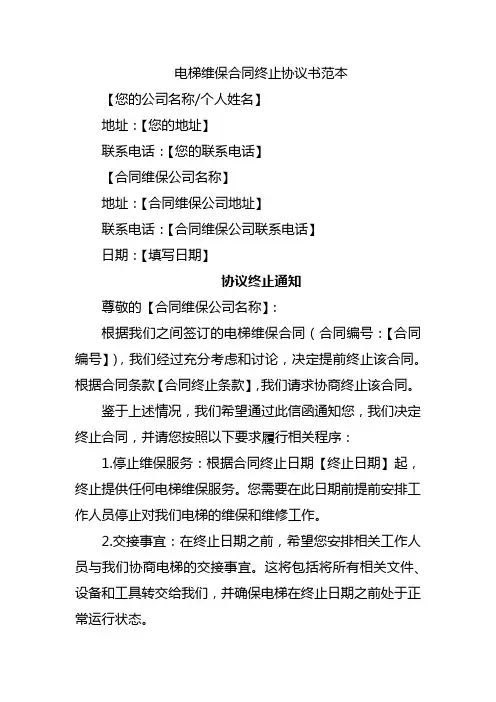 电梯维保合同终止协议书范本

【您的公司名称/个人姓名】

地址：【您的地址】

联系电话：【您的联系电话】

【合同维保公司名称】

地址：【合同维保公司地址】

联系电话：【合同维保公司联系电话】

日期：【填写日期】

协议终止通知

尊敬的【合同维保公司名称】：

根据我们之间签订的电梯维保合同（合同编号：【合同编号】），我们经过充分考虑和讨论，决定提前终止该合同。根据合同条款【合同终止条款】，我们请求协商终止该合同。

鉴于上述情况，我们希望通过此信函通知您，我们决定终止合同，并请您按照以下要求履行相关程序：

1.停止维保服务：根据合同终止日期【终止日期】起，终止提供任何电梯维保服务。您需要在此日期前提前安排工作人员停止对我们电梯的维保和维修工作。

2.交接事宜：在终止日期之前，希望您安排相关工作人员与我们协商电梯的交接事宜。这将包括将所有相关文件、设备和工具转交给我们，并确保电梯在终止日期之前处于正常运行状态。